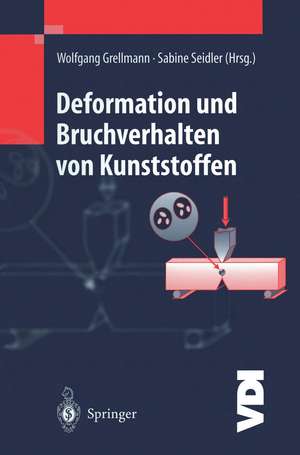 Wolfgang Grellmann · Sabine Seidler (Hrsg.)

Deformation und Bruchverhalten von Kunststoffen

Springer

VDI